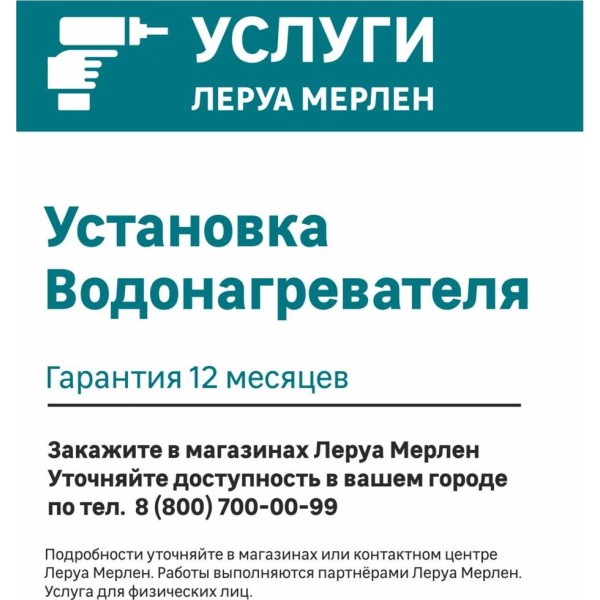 УСЛУГИ
ЛЕРУА МЕРЛЕН

Установка Водонагревателя

Гарантия 12 месяцев

Закажите в магазинах Леруа Мерлен
Уточняйте доступность в вашем городе по тел. 8 (800) 700-00-99

Подробности уточняйте в магазинах или контактном центре Леруа Мерлен. Работы выполняются партнёрами Леруа Мерлен. Услуга для физических лиц.